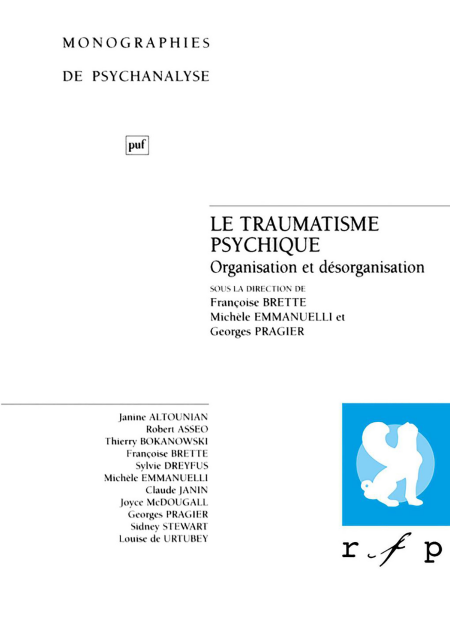 MONOGRAPHIES

DE PSYCHANALYSE

puf

LE TRAUMATISME PSYCHIQUE

Organisation et désorganisation

SOUS LA DIRECTION DE

Françoise BRETTE

Michèle EMMANUELLI et

Georges PRAGIER

Janine ALTOUNIAN

Robert ASSEO

Thierry BOKANOWSKI

Françoise BRETTE

Sylvie DREYFUS

Michèle EMMANUELLI

Claude JANIN

Joyce McDOUGALL

Georges PRAGIER

Sidney STEWART

Louise de URTUBEY

r f p